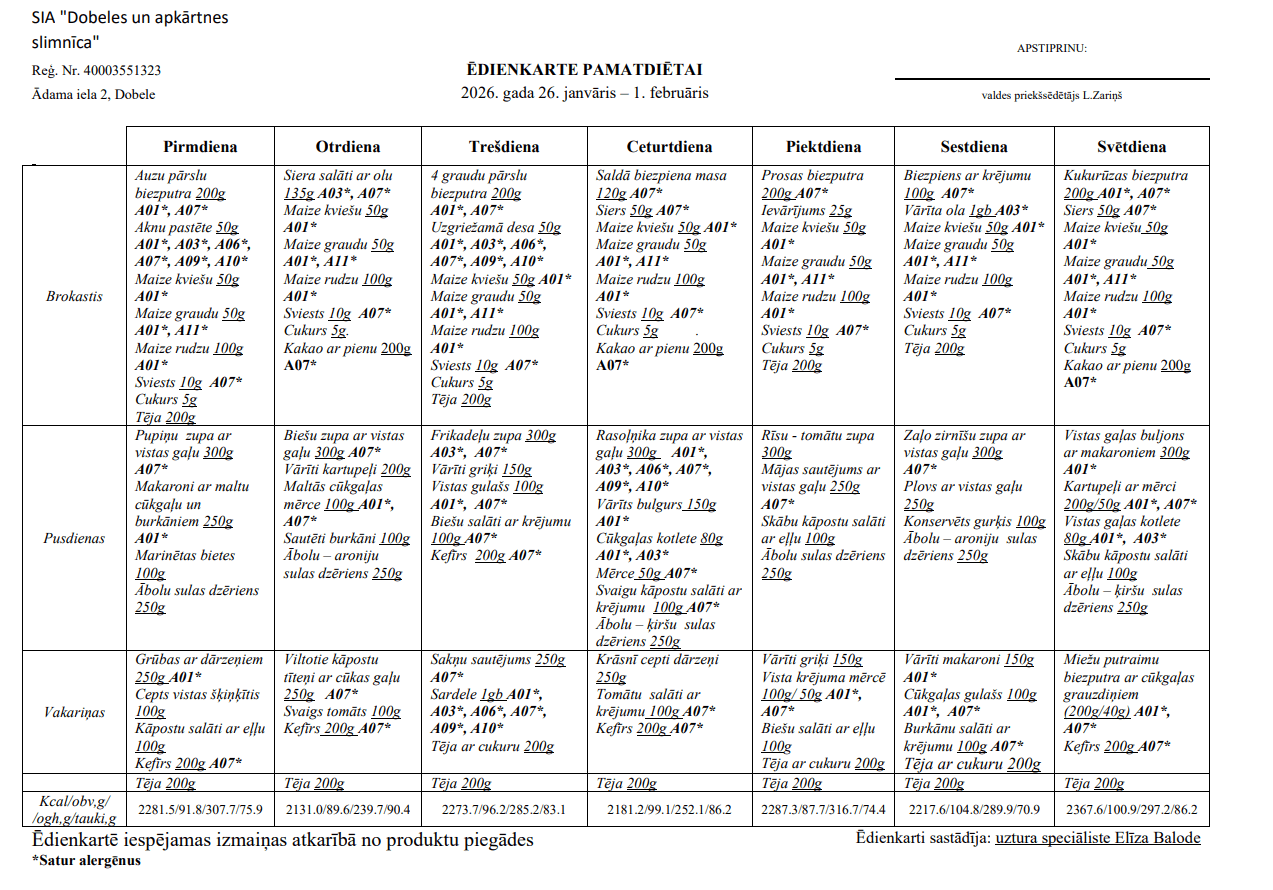 SIA "Dobeles un apkārtnes slimnīca"

Reģ. Nr. 40003551323

Ādama iela 2, Dobele

ĒDIENKARTE PAMATDIĒTAI
2026. gada 26. janvāris – 1. februāris

APSTIPRINU:

valdes priekšsēdētājs L.Zariņš

| | Pirmdiena | Otrdiena | Trešdiena | Ceturtdiena | Piektdiena | Sestdiena | Svētdiena |
|---|---|---|---|---|---|---|---|
| Brokastis | Auzu pārslu biezputra 200g A01*, A07* Aknu pastēte 50g A01*, A03*, A06*, A07*, A09*, A10* Maize kviešu 50g A01* Maize graudu 50g A01*, A11* Maize rudzu 100g A01* Sviests 10g A07* Cukurs 5g Tēja 200g | Siera salāti ar olu 135g A03*, A07* Maize kviešu 50g A01* Maize graudu 50g A01*, A11* Maize rudzu 100g A01* Sviests 10g A07* Cukurs 5g. Kakao ar pienu 200g A07* | 4 graudu pārslu biezputra 200g A01*, A07* Uzgriežamā desa 50g A01*, A03*, A06*, A07*, A09*, A10* Maize kviešu 50g A01* Maize graudu 50g A01*, A11* Maize rudzu 100g A01* Sviests 10g A07* Cukurs 5g Tēja 200g | Saldā biezpiena masa 120g A07* Siers 50g A07* Maize kviešu 50g A01* Maize graudu 50g A01*, A11* Maize rudzu 100g A01* Sviests 10g A07* Cukurs 5g . Kakao ar pienu 200g A07* | Prosas biezputra 200g A07* Ievārījums 25g Maize kviešu 50g A01* Maize graudu 50g A01*, A11* Maize rudzu 100g A01* Sviests 10g A07* Cukurs 5g Tēja 200g | Biezpiens ar krējumu 100g A07* Vārīta ola 1gb A03* Maize kviešu 50g A01* Maize graudu 50g A01*, A11* Maize rudzu 100g A01* Sviests 10g A07* Cukurs 5g Tēja 200g | Kukurūzas biezputra 200g A01*, A07* Siers 50g A07* Maize kviešu 50g A01* Maize graudu 50g A01*, A11* Maize rudzu 100g A01* Sviests 10g A07* Cukurs 5g Kakao ar pienu 200g A07* |
| Pusdienas | Pupiņu zupa ar vistas gaļu 300g A07* Makaroni ar maltu cūkgaļu un burkāniem 250g A01* Marinētas bietes 100g Ābolu sulas dzēriens 250g | Biešu zupa ar vistas gaļu 300g A07* Vārīti kartupeļi 200g Maltās cūkgaļas mērce 100g A01*, A07* Sautēti burkāni 100g Ābolu – aroniju sulas dzēriens 250g | Frikadeļu zupa 300g A03*, A07* Vārīti griķi 150g Vistas gulašs 100g A01*, A07* Biešu salāti ar krējumu 100g A07* Kefīrs 200g A07* | Rasoļņika zupa ar vistas gaļu 300g A01*, A03*, A06*, A07*, A09*, A10* Vārīts bulgurs 150g A01* Cūkgaļas kotlete 80g A01*, A03* Mērce 50g A07* Svaigu kāpostu salāti ar krējumu 100g A07* Ābolu – ķiršu sulas dzēriens 250g | Rīsu - tomātu zupa 300g Mājas sautējums ar vistas gaļu 250g A07* Skābu kāpostu salāti ar eļļu 100g Ābolu sulas dzēriens 250g | Zaļo zirnīšu zupa ar vistas gaļu 300g A07* Plovs ar vistas gaļu 250g Konservēts gurķis 100g Ābolu – aroniju sulas dzēriens 250g | Vistas gaļas buljons ar makaroniem 300g A01* Kartupeļi ar mērci 200g/50g A01*, A07* Vistas gaļas kotlete 80g A01*, A03* Skābu kāpostu salāti ar eļļu 100g Ābolu – ķiršu sulas dzēriens 250g |
| Vakariņas | Grūbas ar dārzeņiem 250g A01* Cepts vistas šķiņķītis 100g Kāpostu salāti ar eļļu 100g Kefīrs 200g A07* | Viltotie kāpostu tīteņi ar cūkas gaļu 250g A07* Svaigs tomāts 100g Kefīrs 200g A07* | Sakņu sautējums 250g A07* Sardele 1gb A01*, A03*, A06*, A07*, A09*, A10* Tēja ar cukuru 200g | Krāsnī cepti dārzeņi 250g Tomātu salāti ar krējumu 100g A07* Kefīrs 200g A07* | Vārīti griķi 150g Vista krējuma mērcē 100g/ 50g A01*, A07* Biešu salāti ar eļļu 100g Tēja ar cukuru 200g | Vārīti makaroni 150g A01* Cūkgaļas gulašs 100g A01*, A07* Burkānu salāti ar krējumu 100g A07* Tēja ar cukuru 200g | Miežu putraimu biezputra ar cūkgaļas grauzdiņiem (200g/40g) A01*, A07* Kefīrs 200g A07* |
| | Tēja 200g | Tēja 200g | Tēja 200g | Tēja 200g | Tēja 200g | Tēja 200g | Tēja 200g |
| Kcal/obv,g/ /ogh,g/tauki,g | 2281.5/91.8/307.7/75.9 | 2131.0/89.6/239.7/90.4 | 2273.7/96.2/285.2/83.1 | 2181.2/99.1/252.1/86.2 | 2287.3/87.7/316.7/74.4 | 2217.6/104.8/289.9/70.9 | 2367.6/100.9/297.2/86.2 |

Ēdienkartē iespējamas izmaiņas atkarībā no produktu piegādes
*Satur alergēnus

Ēdienkarti sastādīja: uztura speciāliste Elīza Balode